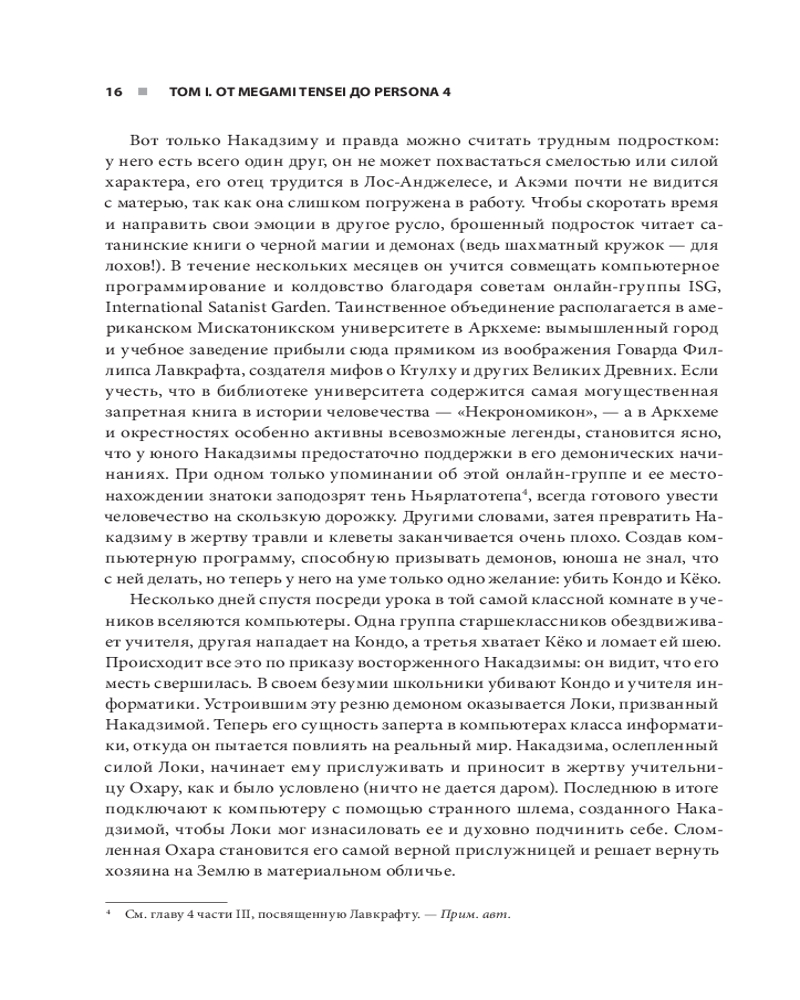 16 ■ ТОМ I. ОТ MEGAMI TENSEI ДО PERSONA 4

Вот только Накадзиму и правда можно считать трудным подростком: у него есть всего один друг, он не может похвастаться смелостью или силой характера, его отец трудится в Лос-Анджелесе, и Акэми почти не видится с матерью, так как она слишком погружена в работу. Чтобы скоротать время и направить свои эмоции в другое русло, брошенный подросток читает сатанинские книги о черной магии и демонах (ведь шахматный кружок — для лохов!). В течение нескольких месяцев он учится совмещать компьютерное программирование и колдовство благодаря советам онлайн-группы ISG, International Satanist Garden. Таинственное объединение располагается в американском Мискатоникском университете в Аркхеме: вымышленный город и учебное заведение прибыли сюда прямиком из воображения Говарда Филлипса Лавкрафта, создателя мифов о Ктулху и других Великих Древних. Если учесть, что в библиотеке университета содержится самая могущественная запретная книга в истории человечества — «Некрономикон», — а в Аркхеме и окрестностях особенно активны всевозможные легенды, становится ясно, что у юного Накадзимы предостаточно поддержки в его демонических начинаниях. При одном только упоминании об этой онлайн-группе и ее местонахождении знатоки заподозрят тень Ньярлатотепа$^4$, всегда готового увести человечество на скользкую дорожку. Другими словами, затея превратить Накадзиму в жертву травли и клеветы заканчивается очень плохо. Создав компьютерную программу, способную призывать демонов, юноша не знал, что с ней делать, но теперь у него на уме только одно желание: убить Кондо и Кёко.

Несколько дней спустя посреди урока в той самой классной комнате в учеников вселяются компьютеры. Одна группа старшеклассников обездвиживает учителя, другая нападает на Кондо, а третья хватает Кёко и ломает ей шею. Происходит все это по приказу восторженного Накадзимы: он видит, что его месть свершилась. В своем безумии школьники убивают Кондо и учителя информатики. Устроившим эту резню демоном оказывается Локи, призванный Накадзимой. Теперь его сущность заперта в компьютерах класса информатики, откуда он пытается повлиять на реальный мир. Накадзима, ослепленный силой Локи, начинает ему прислуживать и приносит в жертву учительницу Охару, как и было условлено (ничто не дается даром). Последнюю в итоге подключают к компьютеру с помощью странного шлема, созданного Накадзимой, чтобы Локи мог изнасиловать ее и духовно подчинить себе. Сломленная Охара становится его самой верной прислужницей и решает вернуть хозяина на Землю в материальном обличье.

$^4$ См. главу 4 части III, посвященную Лавкрафту. — Прим. авт.